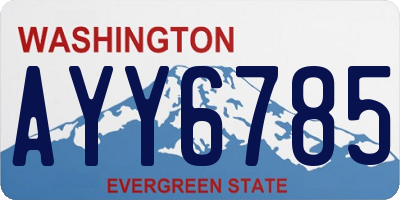 WASHINGTON

AYY6785

EVERGREEN STATE